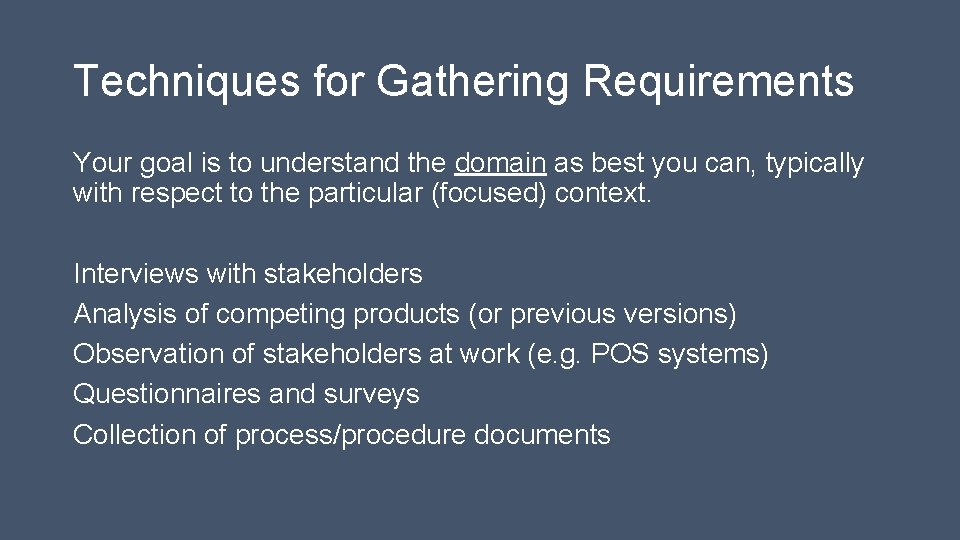 Techniques for Gathering Requirements

Your goal is to understand the domain as best you can, typically with respect to the particular (focused) context.

Interviews with stakeholders
Analysis of competing products (or previous versions)
Observation of stakeholders at work (e.g. POS systems)
Questionnaires and surveys
Collection of process/procedure documents